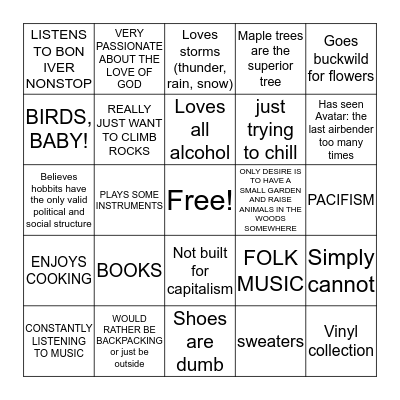 | | | | | |
|---|---|---|---|---|
| LISTENS TO BON IVER NONSTOP | VERY PASSIONATE ABOUT THE LOVE OF GOD | Loves storms (thunder, rain, snow) | Maple trees are the superior tree | Goes buckwild for flowers |
| BIRDS, BABY! | REALLY JUST WANT TO CLIMB ROCKS | Loves all alcohol | just trying to chill | Has seen Avatar: the last airbender too many times |
| Believes hobbits have the only valid political and social structure | PLAYS SOME INSTRUMENTS | Free! | ONLY DESIRE IS TO HAVE A SMALL GARDEN AND RAISE ANIMALS IN THE WOODS SOMEWHERE | PACIFISM |
| ENJOYS COOKING | BOOKS | Not built for capitalism | FOLK MUSIC | Simply cannot |
| CONSTANTLY LISTENING TO MUSIC | WOULD RATHER BE BACKPACKING or just be outside | Shoes are dumb | sweaters | Vinyl collection |